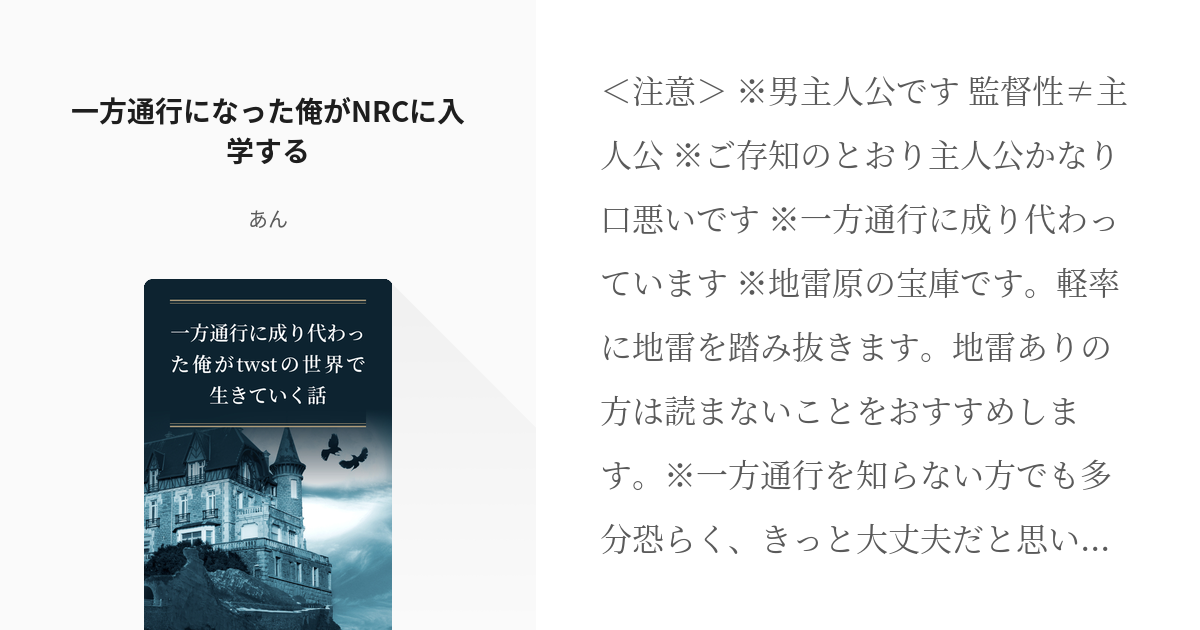 一方通行になった俺がNRCに入学する

あん

一方通行に成り代わった俺がtwstの世界で生きていく話

＜注意＞ ※男主人公です 監督性≠主人公 ※ご存知のとおり主人公かなり口悪いです ※一方通行に成り代わっています ※地雷原の宝庫です。軽率に地雷を踏み抜きます。地雷ありの方は読まないことをおすすめします。※一方通行を知らない方でも多分恐らく、きっと大丈夫だと思い…